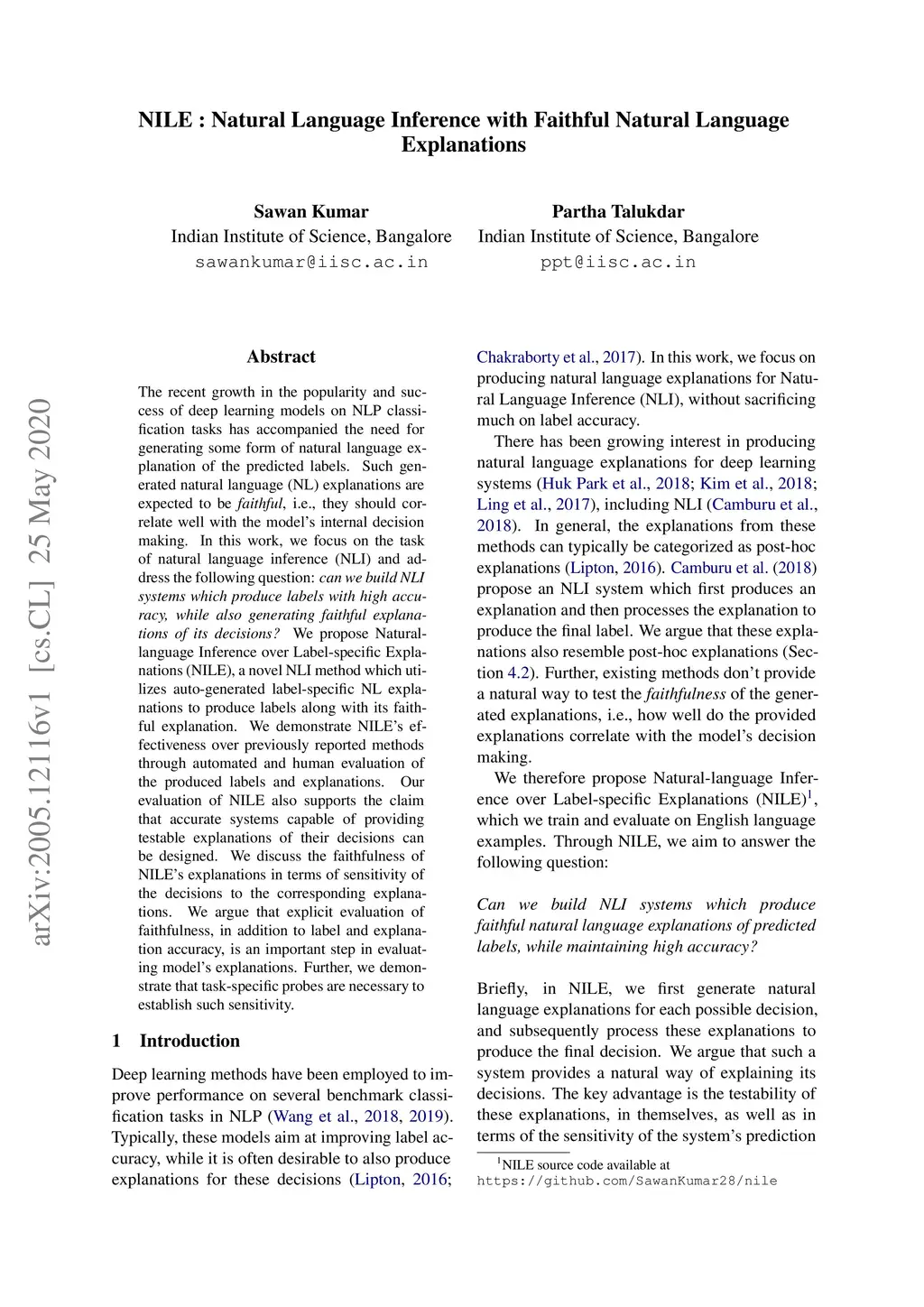 NILE : Natural Language Inference with Faithful Natural Language Explanations

Sawan Kumar
Indian Institute of Science, Bangalore
sawankumar@iisc.ac.in

Partha Talukdar
Indian Institute of Science, Bangalore
ppt@iisc.ac.in

arXiv:2005.12116v1 [cs.CL] 25 May 2020

Abstract

The recent growth in the popularity and success of deep learning models on NLP classification tasks has accompanied the need for generating some form of natural language explanation of the predicted labels. Such generated natural language (NL) explanations are expected to be faithful, i.e., they should correlate well with the model's internal decision making. In this work, we focus on the task of natural language inference (NLI) and address the following question: can we build NLI systems which produce labels with high accuracy, while also generating faithful explanations of its decisions? We propose Natural-language Inference over Label-specific Explanations (NILE), a novel NLI method which utilizes auto-generated label-specific NL explanations to produce labels along with its faithful explanation. We demonstrate NILE's effectiveness over previously reported methods through automated and human evaluation of the produced labels and explanations. Our evaluation of NILE also supports the claim that accurate systems capable of providing testable explanations of their decisions can be designed. We discuss the faithfulness of NILE's explanations in terms of sensitivity of the decisions to the corresponding explanations. We argue that explicit evaluation of faithfulness, in addition to label and explanation accuracy, is an important step in evaluating model's explanations. Further, we demonstrate that task-specific probes are necessary to establish such sensitivity.

1 Introduction

Deep learning methods have been employed to improve performance on several benchmark classification tasks in NLP (Wang et al., 2018, 2019). Typically, these models aim at improving label accuracy, while it is often desirable to also produce explanations for these decisions (Lipton, 2016; Chakraborty et al., 2017). In this work, we focus on producing natural language explanations for Natural Language Inference (NLI), without sacrificing much on label accuracy.

There has been growing interest in producing natural language explanations for deep learning systems (Huk Park et al., 2018; Kim et al., 2018; Ling et al., 2017), including NLI (Camburu et al., 2018). In general, the explanations from these methods can typically be categorized as post-hoc explanations (Lipton, 2016). Camburu et al. (2018) propose an NLI system which first produces an explanation and then processes the explanation to produce the final label. We argue that these explanations also resemble post-hoc explanations (Section 4.2). Further, existing methods don't provide a natural way to test the faithfulness of the generated explanations, i.e., how well do the provided explanations correlate with the model's decision making.

We therefore propose Natural-language Inference over Label-specific Explanations (NILE)$^1$, which we train and evaluate on English language examples. Through NILE, we aim to answer the following question:

Can we build NLI systems which produce faithful natural language explanations of predicted labels, while maintaining high accuracy?

Briefly, in NILE, we first generate natural language explanations for each possible decision, and subsequently process these explanations to produce the final decision. We argue that such a system provides a natural way of explaining its decisions. The key advantage is the testability of these explanations, in themselves, as well as in terms of the sensitivity of the system's prediction

$^1$NILE source code available at
https://github.com/SawanKumar28/nile